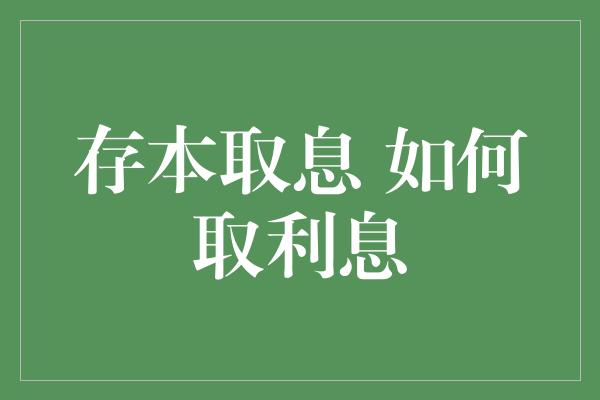 存本取息 如何取利息